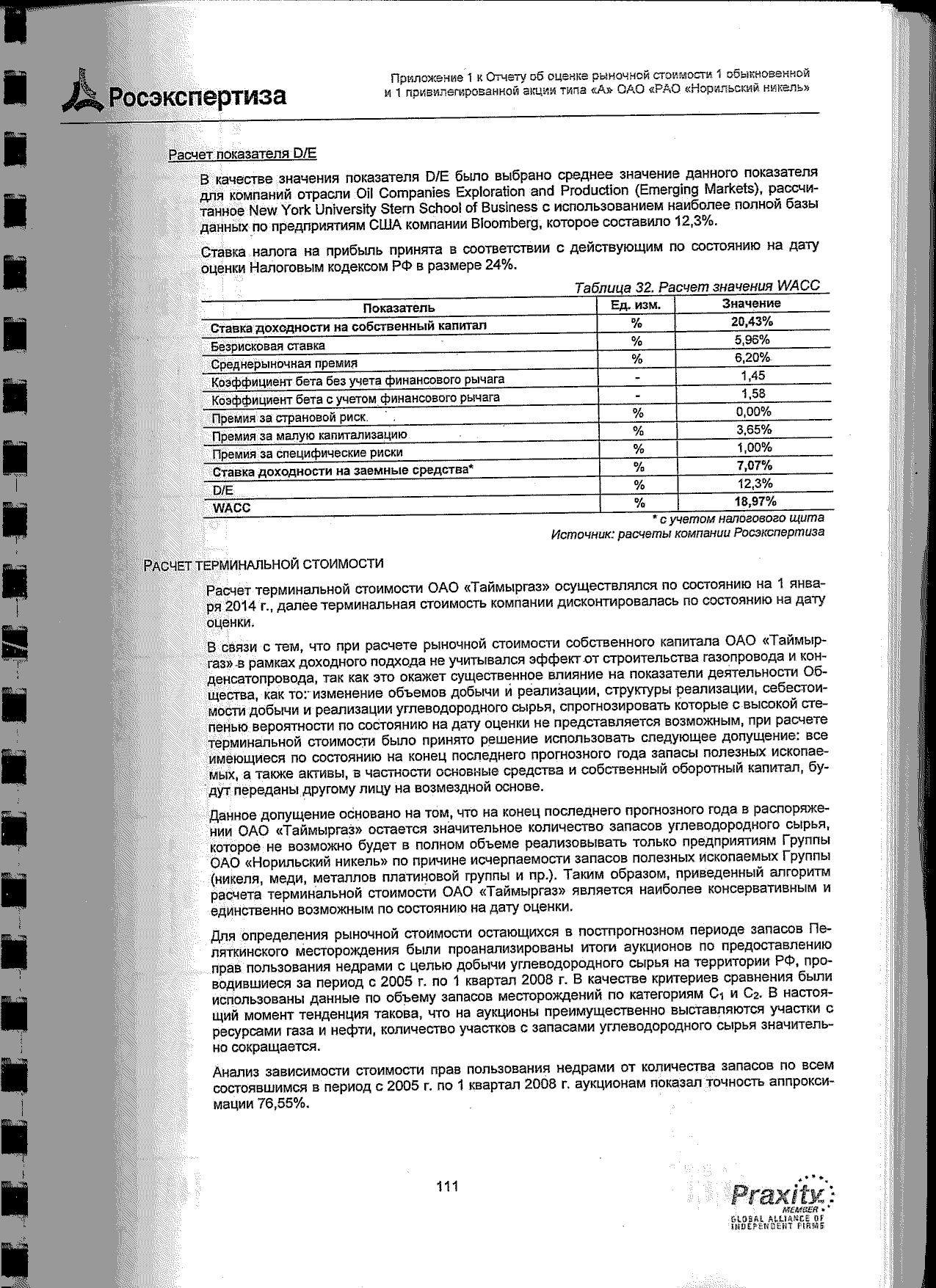 Росэкспертиза

Приложение 1 к Отчету об оценке рыночной стоимости 1 обыкновенной и 1 привилегированной акции типа «А» ОАО «РАО «Норильский никель»

Расчет показателя D/E

В качестве значения показателя D/E было выбрано среднее значение данного показателя для компаний отрасли Oil Companies Exploration and Production (Emerging Markets), рассчитанное New York University Stern School of Business с использованием наиболее полной базы данных по предприятиям США компании Bloomberg, которое составило 12,3%.

Ставка налога на прибыль принята в соответствии с действующим по состоянию на дату оценки Налоговым кодексом РФ в размере 24%.

Таблица 32. Расчет значения WACC

| Показатель | Ед. изм. | Значение |
|---|---|---|
| Ставка доходности на собственный капитал | % | 20,43% |
| Безрисковая ставка | % | 5,96% |
| Среднерыночная премия | % | 6,20% |
| Коэффициент бета без учета финансового рычага | - | 1,45 |
| Коэффициент бета с учетом финансового рычага | - | 1,58 |
| Премия за страновой риск | % | 0,00% |
| Премия за малую капитализацию | % | 3,65% |
| Премия за специфические риски | % | 1,00% |
| Ставка доходности на заемные средства* | % | 7,07% |
| D/E | % | 12,3% |
| WACC | % | 18,97% |

* с учетом налогового щита
Источник: расчеты компании Росэкспертиза

РАСЧЕТ ТЕРМИНАЛЬНОЙ СТОИМОСТИ

Расчет терминальной стоимости ОАО «Таймыргаз» осуществлялся по состоянию на 1 января 2014 г., далее терминальная стоимость компании дисконтировалась по состоянию на дату оценки.

В связи с тем, что при расчете рыночной стоимости собственного капитала ОАО «Таймыргаз» в рамках доходного подхода не учитывался эффект от строительства газопровода и конденсатопровода, так как это окажет существенное влияние на показатели деятельности Общества, как то: изменение объемов добычи и реализации, структуры реализации, себестоимости добычи и реализации углеводородного сырья, спрогнозировать которые с высокой степенью вероятности по состоянию на дату оценки не представляется возможным, при расчете терминальной стоимости было принято решение использовать следующее допущение: все имеющиеся по состоянию на конец последнего прогнозного года запасы полезных ископаемых, а также активы, в частности основные средства и собственный оборотный капитал, будут переданы другому лицу на возмездной основе.

Данное допущение основано на том, что на конец последнего прогнозного года в распоряжении ОАО «Таймыргаз» остается значительное количество запасов углеводородного сырья, которое не возможно будет в полном объеме реализовывать только предприятиям Группы ОАО «Норильский никель» по причине исчерпаемости запасов полезных ископаемых Группы (никеля, меди, металлов платиновой группы и пр.). Таким образом, приведенный алгоритм расчета терминальной стоимости ОАО «Таймыргаз» является наиболее консервативным и единственно возможным по состоянию на дату оценки.

Для определения рыночной стоимости остающихся в постпрогнозном периоде запасов Пеляткинского месторождения были проанализированы итоги аукционов по предоставлению прав пользования недрами с целью добычи углеводородного сырья на территории РФ, проводившиеся за период с 2005 г. по 1 квартал 2008 г. В качестве критериев сравнения были использованы данные по объему запасов месторождений по категориям $C_1$ и $C_2$. В настоящий момент тенденция такова, что на аукционы преимущественно выставляются участки с ресурсами газа и нефти, количество участков с запасами углеводородного сырья значительно сокращается.

Анализ зависимости стоимости прав пользования недрами от количества запасов по всем состоявшимся в период с 2005 г. по 1 квартал 2008 г. аукционам показал точность аппроксимации 76,55%.

111

Praxity MEMBER GLOBAL ALLIANCE OF INDEPENDENT FIRMS